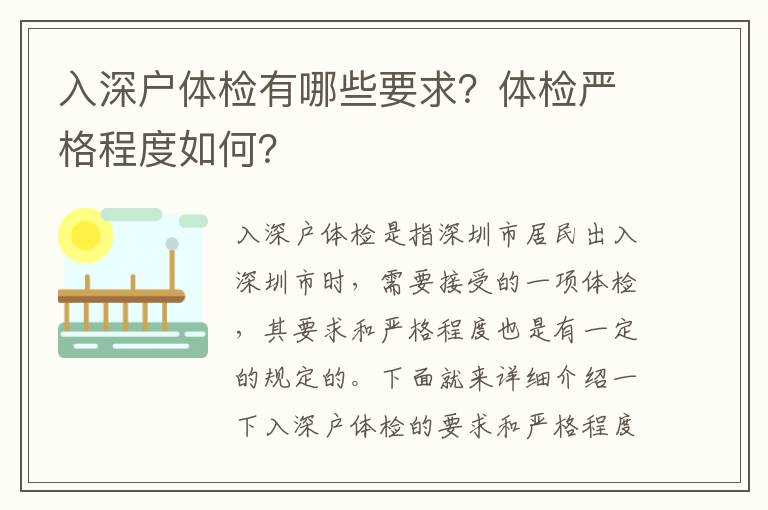 入深户体检有哪些要求？体检严格程度如何？

入深户体检是指深圳市居民出入深圳市时，需要接受的一项体检，其要求和严格程度也是有一定的规定的。下面就来详细介绍一下入深户体检的要求和严格程度